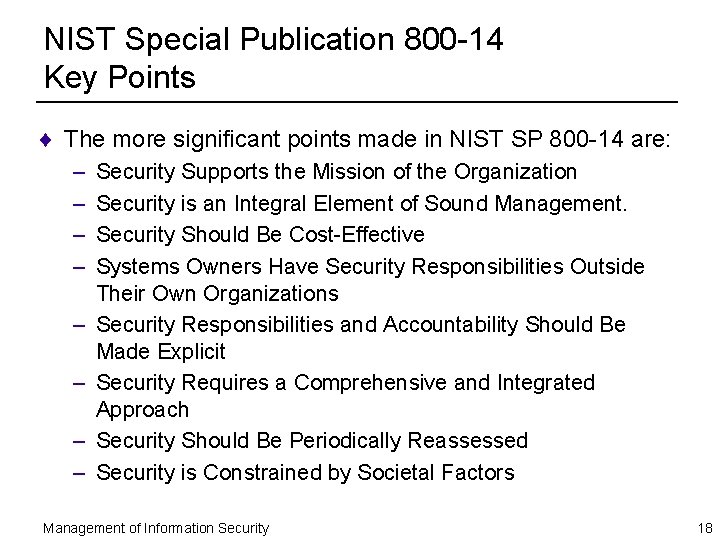 NIST Special Publication 800-14
Key Points

♦ The more significant points made in NIST SP 800-14 are:
– Security Supports the Mission of the Organization
– Security is an Integral Element of Sound Management.
– Security Should Be Cost-Effective
– Systems Owners Have Security Responsibilities Outside Their Own Organizations
– Security Responsibilities and Accountability Should Be Made Explicit
– Security Requires a Comprehensive and Integrated Approach
– Security Should Be Periodically Reassessed
– Security is Constrained by Societal Factors

Management of Information Security

18